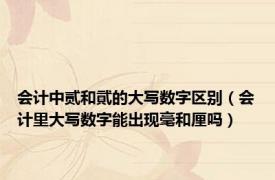 会计中贰和贰的大写数字区别（会计里大写数字能出现毫和厘吗）